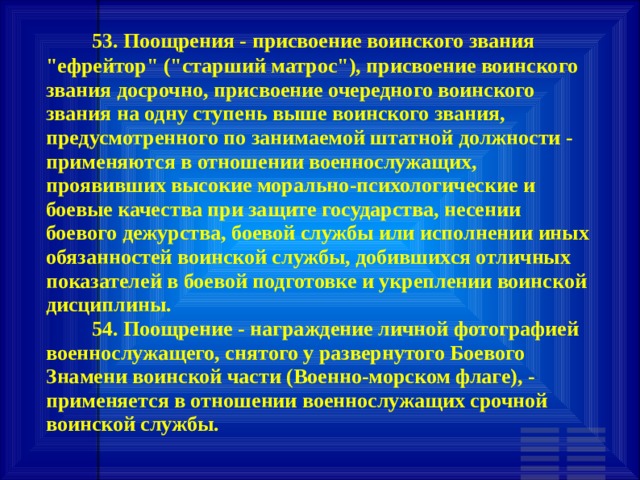 53. Поощрения - присвоение воинского звания "ефрейтор" ("старший матрос"), присвоение воинского звания досрочно, присвоение очередного воинского звания на одну ступень выше воинского звания, предусмотренного по занимаемой штатной должности - применяются в отношении военнослужащих, проявивших высокие морально-психологические и боевые качества при защите государства, несении боевого дежурства, боевой службы или исполнении иных обязанностей воинской службы, добившихся отличных показателей в боевой подготовке и укреплении воинской дисциплины.

54. Поощрение - награждение личной фотографией военнослужащего, снятого у развернутого Боевого Знамени воинской части (Военно-морском флаге), - применяется в отношении военнослужащих срочной воинской службы.